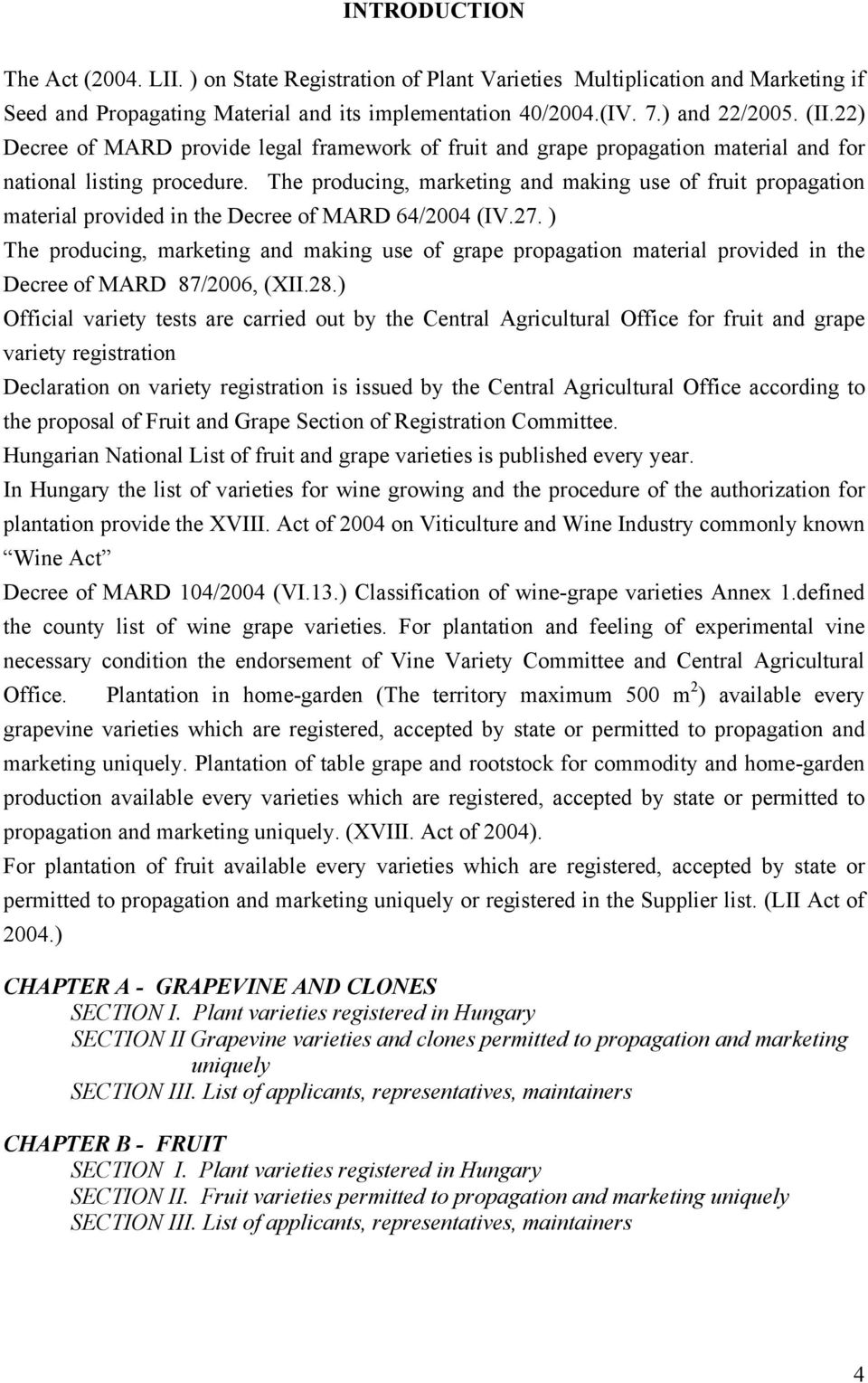 INTRODUCTION

The Act (2004. LII. ) on State Registration of Plant Varieties Multiplication and Marketing if Seed and Propagating Material and its implementation 40/2004.(IV. 7.) and 22/2005. (II.22) Decree of MARD provide legal framework of fruit and grape propagation material and for national listing procedure. The producing, marketing and making use of fruit propagation material provided in the Decree of MARD 64/2004 (IV.27. )
The producing, marketing and making use of grape propagation material provided in the Decree of MARD 87/2006, (XII.28.)
Official variety tests are carried out by the Central Agricultural Office for fruit and grape variety registration
Declaration on variety registration is issued by the Central Agricultural Office according to the proposal of Fruit and Grape Section of Registration Committee.
Hungarian National List of fruit and grape varieties is published every year.
In Hungary the list of varieties for wine growing and the procedure of the authorization for plantation provide the XVIII. Act of 2004 on Viticulture and Wine Industry commonly known "Wine Act"
Decree of MARD 104/2004 (VI.13.) Classification of wine-grape varieties Annex 1.defined the county list of wine grape varieties. For plantation and feeling of experimental vine necessary condition the endorsement of Vine Variety Committee and Central Agricultural Office. Plantation in home-garden (The territory maximum 500 $m^2$) available every grapevine varieties which are registered, accepted by state or permitted to propagation and marketing uniquely. Plantation of table grape and rootstock for commodity and home-garden production available every varieties which are registered, accepted by state or permitted to propagation and marketing uniquely. (XVIII. Act of 2004).
For plantation of fruit available every varieties which are registered, accepted by state or permitted to propagation and marketing uniquely or registered in the Supplier list. (LII Act of 2004.)

CHAPTER A - GRAPEVINE AND CLONES
SECTION I. Plant varieties registered in Hungary
SECTION II Grapevine varieties and clones permitted to propagation and marketing uniquely
SECTION III. List of applicants, representatives, maintainers

CHAPTER B - FRUIT
SECTION I. Plant varieties registered in Hungary
SECTION II. Fruit varieties permitted to propagation and marketing uniquely
SECTION III. List of applicants, representatives, maintainers

4